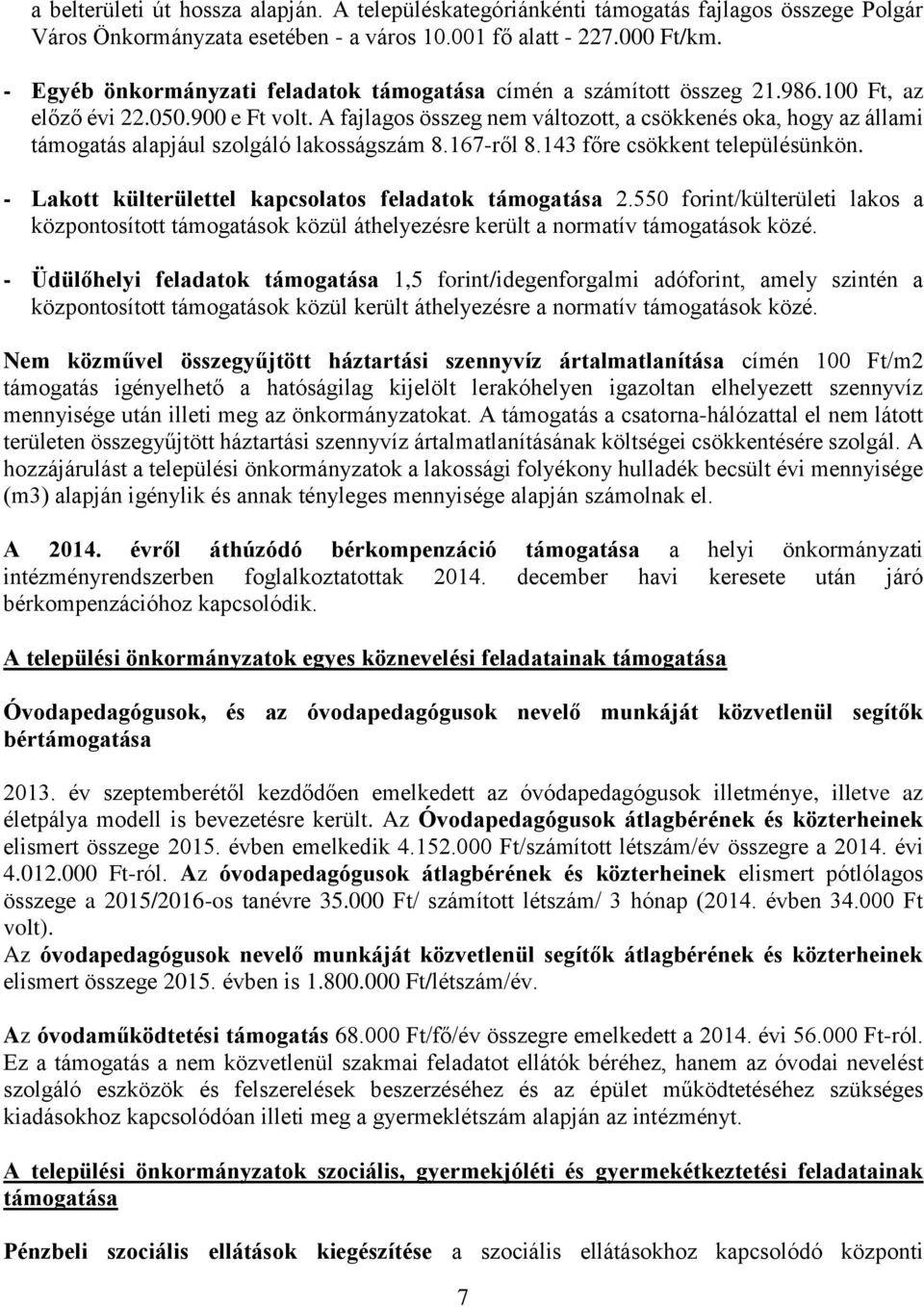 a belterületi út hossza alapján. A településkategóriánkénti támogatás fajlagos összege Polgár Város Önkormányzata esetében - a város 10.001 fő alatt - 227.000 Ft/km.

- Egyéb önkormányzati feladatok támogatása címén a számított összeg 21.986.100 Ft, az előző évi 22.050.900 e Ft volt. A fajlagos összeg nem változott, a csökkenés oka, hogy az állami támogatás alapjául szolgáló lakosságszám 8.167-ről 8.143 főre csökkent településünkön.

- Lakott külterülettel kapcsolatos feladatok támogatása 2.550 forint/külterületi lakos a központosított támogatások közül áthelyezésre került a normatív támogatások közé.

- Üdülőhelyi feladatok támogatása 1,5 forint/idegenforgalmi adóforint, amely szintén a központosított támogatások közül került áthelyezésre a normatív támogatások közé.

Nem közművel összegyűjtött háztartási szennyvíz ártalmatlanítása címén 100 Ft/m2 támogatás igényelhető a hatóságilag kijelölt lerakóhelyen igazoltan elhelyezett szennyvíz mennyisége után illeti meg az önkormányzatokat. A támogatás a csatorna-hálózattal el nem látott területen összegyűjtött háztartási szennyvíz ártalmatlanításának költségei csökkentésére szolgál. A hozzájárulást a települési önkormányzatok a lakossági folyékony hulladék becsült évi mennyisége (m3) alapján igénylik és annak tényleges mennyisége alapján számolnak el.

A 2014. évről áthúzódó bérkompenzáció támogatása a helyi önkormányzati intézményrendszerben foglalkoztatottak 2014. december havi keresete után járó bérkompenzációhoz kapcsolódik.

A települési önkormányzatok egyes köznevelési feladatainak támogatása

Óvodapedagógusok, és az óvodapedagógusok nevelő munkáját közvetlenül segítők bértámogatása

2013. év szeptemberétől kezdődően emelkedett az óvódapedagógusok illetménye, illetve az életpálya modell is bevezetésre került. Az Óvodapedagógusok átlagbérének és közterheinek elismert összege 2015. évben emelkedik 4.152.000 Ft/számított létszám/év összegre a 2014. évi 4.012.000 Ft-ról. Az óvodapedagógusok átlagbérének és közterheinek elismert pótlólagos összege a 2015/2016-os tanévre 35.000 Ft/ számított létszám/ 3 hónap (2014. évben 34.000 Ft volt).
Az óvodapedagógusok nevelő munkáját közvetlenül segítők átlagbérének és közterheinek elismert összege 2015. évben is 1.800.000 Ft/létszám/év.

Az óvodaműködtetési támogatás 68.000 Ft/fő/év összegre emelkedett a 2014. évi 56.000 Ft-ról. Ez a támogatás a nem közvetlenül szakmai feladatot ellátók béréhez, hanem az óvodai nevelést szolgáló eszközök és felszerelések beszerzéséhez és az épület működtetéséhez szükséges kiadásokhoz kapcsolódóan illeti meg a gyermeklétszám alapján az intézményt.

A települési önkormányzatok szociális, gyermekjóléti és gyermekétkeztetési feladatainak támogatása

Pénzbeli szociális ellátások kiegészítése a szociális ellátásokhoz kapcsolódó központi

7